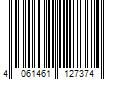 4 061461 127374